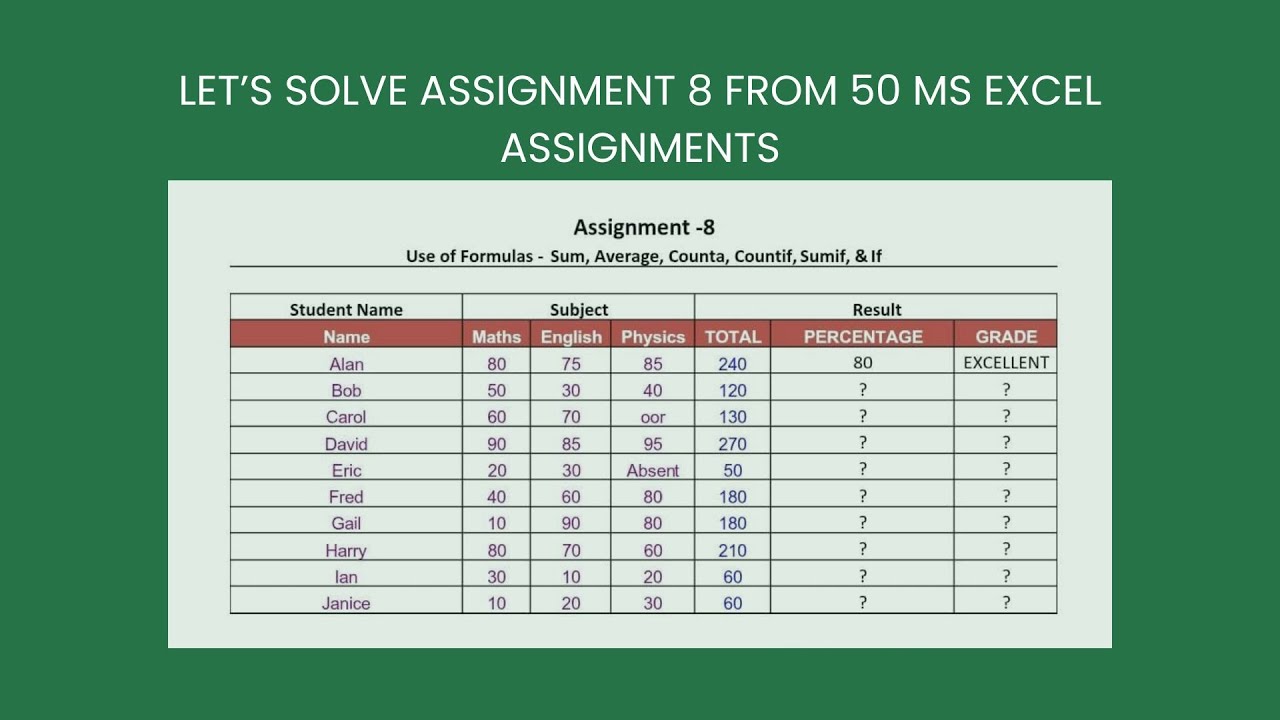 LET'S SOLVE ASSIGNMENT 8 FROM 50 MS EXCEL ASSIGNMENTS

Assignment -8

Use of Formulas - Sum, Average, Counta, Countif, Sumif, & If

| Student Name | Subject | | | Result | | |
|---|---|---|---|---|---|---|
| Name | Maths | English | Physics | TOTAL | PERCENTAGE | GRADE |
| Alan | 80 | 75 | 85 | 240 | 80 | EXCELLENT |
| Bob | 50 | 30 | 40 | 120 | ? | ? |
| Carol | 60 | 70 | oor | 130 | ? | ? |
| David | 90 | 85 | 95 | 270 | ? | ? |
| Eric | 20 | 30 | Absent | 50 | ? | ? |
| Fred | 40 | 60 | 80 | 180 | ? | ? |
| Gail | 10 | 90 | 80 | 180 | ? | ? |
| Harry | 80 | 70 | 60 | 210 | ? | ? |
| Ian | 30 | 10 | 20 | 60 | ? | ? |
| Janice | 10 | 20 | 30 | 60 | ? | ? |